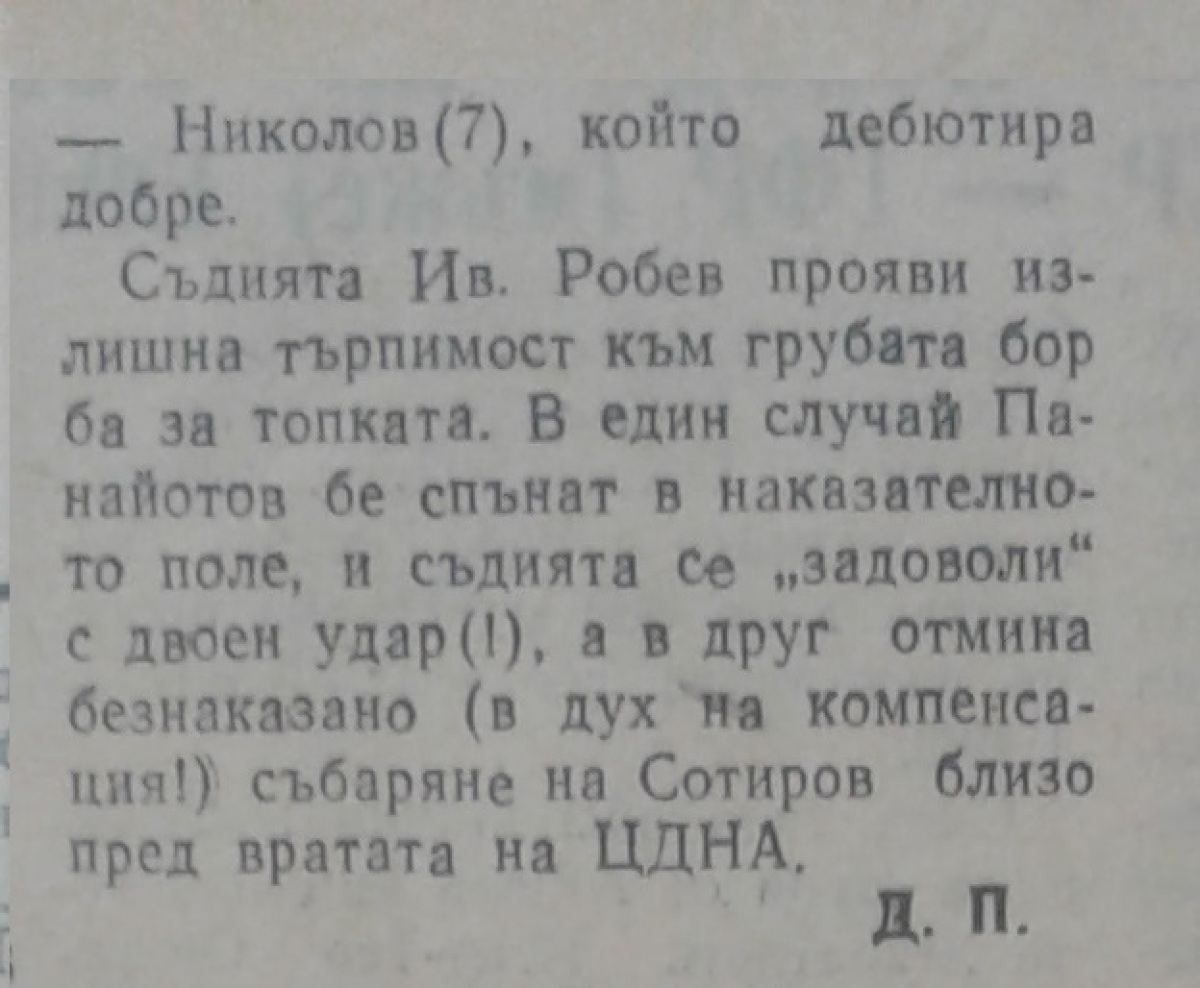 — Николов (7), който дебютира добре.

Съдията Ив. Робев прояви излишна търпимост към грубата бор ба за топката. В един случай Панайотов бе спънат в наказателното поле, и съдията се „задоволи“ с двоен удар (!), а в друг отмина безнаказано (в дух на компенсация!) събаряне на Сотиров близо пред вратата на ЦДНА.

Д. П.